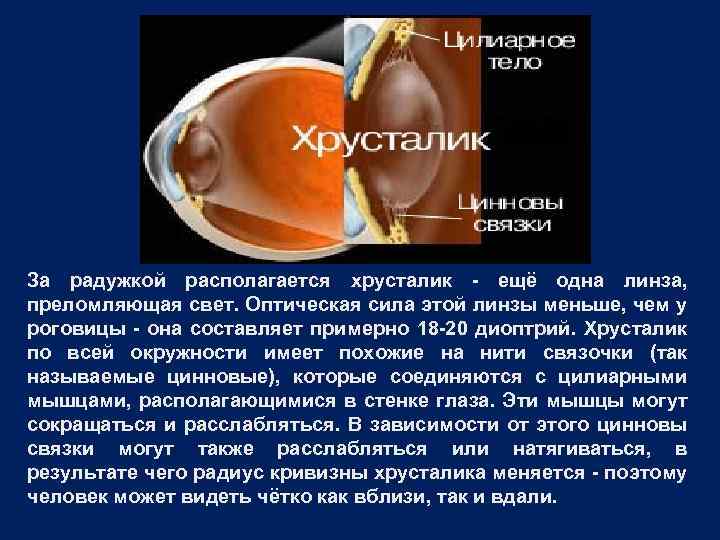 Цилиарное тело

Хрусталик

Цинновы связки

За радужкой располагается хрусталик - ещё одна линза, преломляющая свет. Оптическая сила этой линзы меньше, чем у роговицы - она составляет примерно 18-20 диоптрий. Хрусталик по всей окружности имеет похожие на нити связочки (так называемые цинновые), которые соединяются с цилиарными мышцами, располагающимися в стенке глаза. Эти мышцы могут сокращаться и расслабляться. В зависимости от этого цинновы связки могут также расслабляться или натягиваться, в результате чего радиус кривизны хрусталика меняется - поэтому человек может видеть чётко как вблизи, так и вдали.